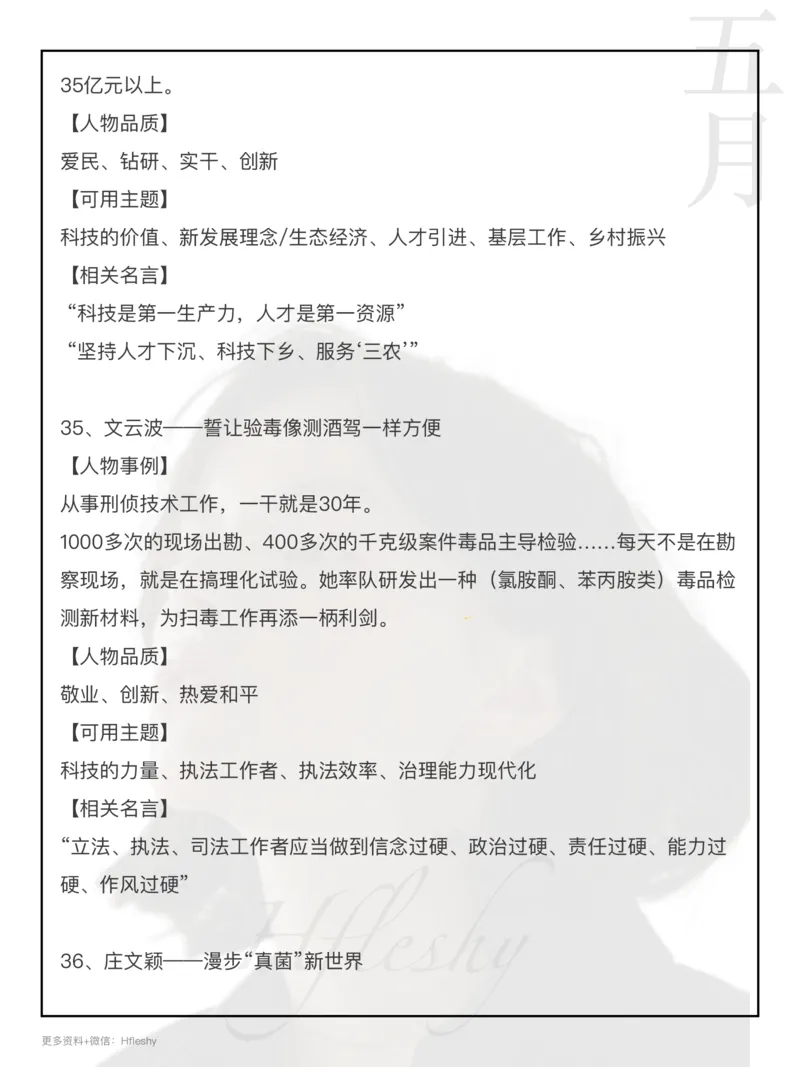 五月

35亿元以上。
【人物品质】
爱民、钻研、实干、创新
【可用主题】
科技的价值、新发展理念/生态经济、人才引进、基层工作、乡村振兴
【相关名言】
“科技是第一生产力，人才是第一资源”
“坚持人才下沉、科技下乡、服务‘三农’”

35、文云波——誓让验毒像测酒驾一样方便
【人物事例】
从事刑侦技术工作，一干就是30年。
1000多次的现场出勘、400多次的千克级案件毒品主导检验……每天不是在勘察现场，就是在搞理化试验。她率队研发出一种（氯胺酮、苯丙胺类）毒品检测新材料，为扫毒工作再添一柄利剑。
【人物品质】
敬业、创新、热爱和平
【可用主题】
科技的力量、执法工作者、执法效率、治理能力现代化
【相关名言】
“立法、执法、司法工作者应当做到信念过硬、政治过硬、责任过硬、能力过硬、作风过硬”

36、庄文颖——漫步“真菌”新世界

Hfleshy

更多资料+微信：Hfleshy